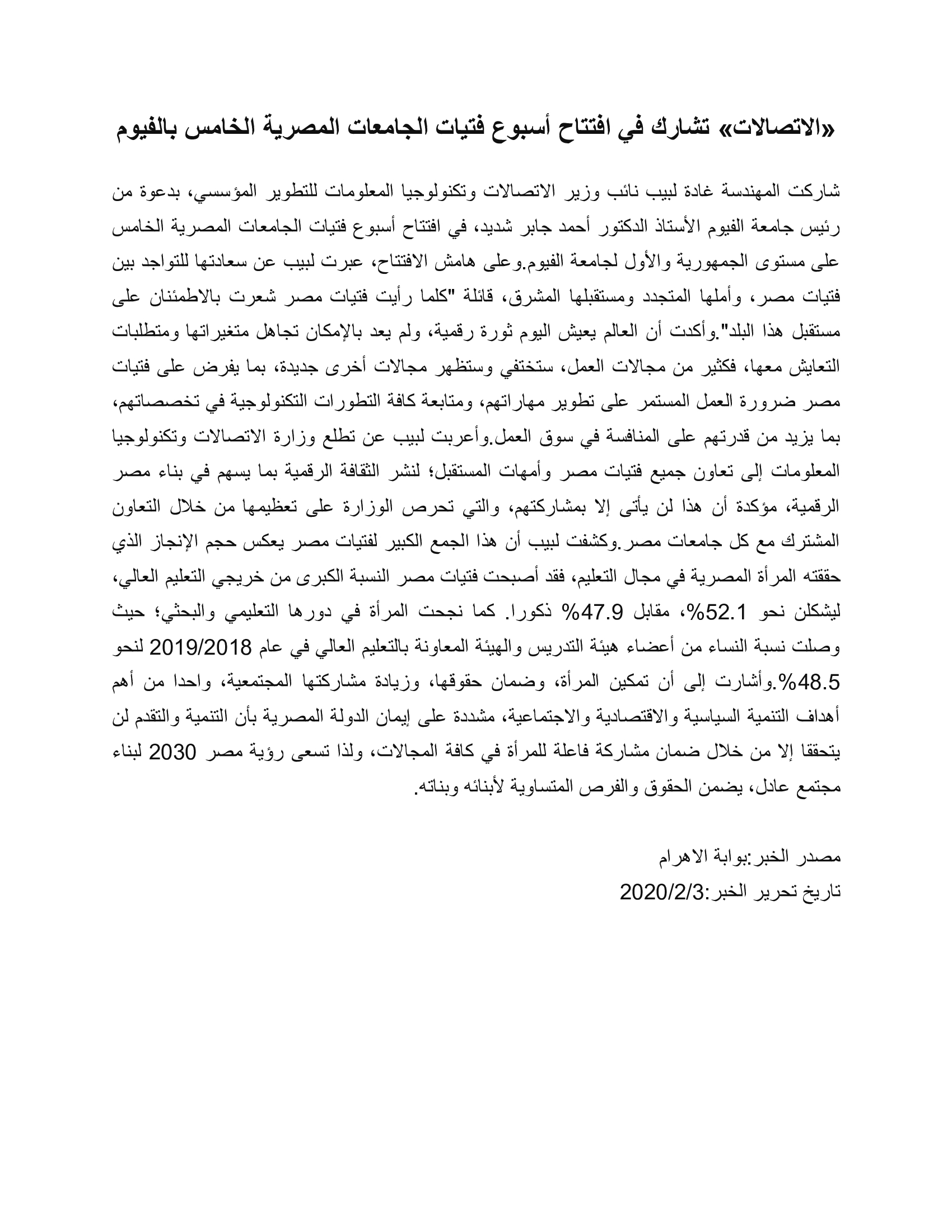 «الاتصالات» تشارك في افتتاح أسبوع فتيات الجامعات المصرية الخامس بالفيوم

شاركت المهندسة غادة لبيب نائب وزير الاتصالات وتكنولوجيا المعلومات للتطوير المؤسسي، بدعوة من رئيس جامعة الفيوم الأستاذ الدكتور أحمد جابر شديد، في افتتاح أسبوع فتيات الجامعات المصرية الخامس على مستوى الجمهورية والأول لجامعة الفيوم.وعلى هامش الافتتاح، عبرت لبيب عن سعادتها للتواجد بين فتيات مصر، وأملها المتجدد ومستقبلها المشرق، قائلة "كلما رأيت فتيات مصر شعرت بالاطمئنان على مستقبل هذا البلد".وأكدت أن العالم يعيش اليوم ثورة رقمية، ولم يعد بالإمكان تجاهل متغيراتها ومتطلبات التعايش معها، فكثير من مجالات العمل، ستختفي وستظهر مجالات أخرى جديدة، بما يفرض على فتيات مصر ضرورة العمل المستمر على تطوير مهاراتهم، ومتابعة كافة التطورات التكنولوجية في تخصصاتهم، بما يزيد من قدرتهم على المنافسة في سوق العمل.وأعربت لبيب عن تطلع وزارة الاتصالات وتكنولوجيا المعلومات إلى تعاون جميع فتيات مصر وأمهات المستقبل؛ لنشر الثقافة الرقمية بما يسهم في بناء مصر الرقمية، مؤكدة أن هذا لن يأتى إلا بمشاركتهم، والتي تحرص الوزارة على تعظيمها من خلال التعاون المشترك مع كل جامعات مصر.وكشفت لبيب أن هذا الجمع الكبير لفتيات مصر يعكس حجم الإنجاز الذي حققته المرأة المصرية في مجال التعليم، فقد أصبحت فتيات مصر النسبة الكبرى من خريجي التعليم العالي، ليشكلن نحو 52.1%، مقابل 47.9% ذكورا. كما نجحت المرأة في دورها التعليمي والبحثي؛ حيث وصلت نسبة النساء من أعضاء هيئة التدريس والهيئة المعاونة بالتعليم العالي في عام 2019/2018 لنحو 48.5%.وأشارت إلى أن تمكين المرأة، وضمان حقوقها، وزيادة مشاركتها المجتمعية، واحدا من أهم أهداف التنمية السياسية والاقتصادية والاجتماعية، مشددة على إيمان الدولة المصرية بأن التنمية والتقدم لن يتحققا إلا من خلال ضمان مشاركة فاعلة للمرأة في كافة المجالات، ولذا تسعى رؤية مصر 2030 لبناء مجتمع عادل، يضمن الحقوق والفرص المتساوية لأبنائه وبناته.

مصدر الخبر:بوابة الاهرام
تاريخ تحرير الخبر:2020/2/3